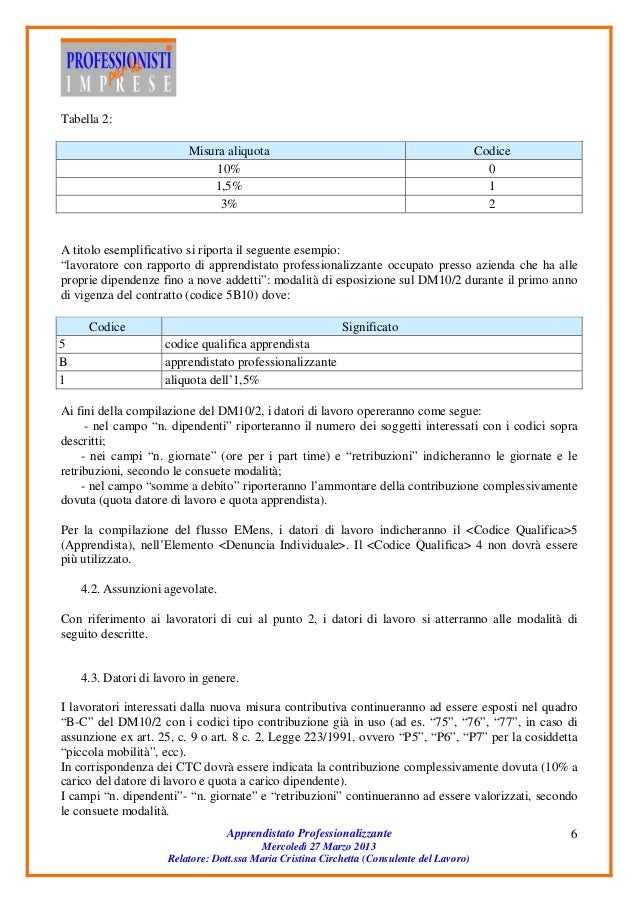 PROFESSIONISTI per le IMPRESE

Tabella 2:

| Misura aliquota | Codice |
|---|---|
| 10% | 0 |
| 1,5% | 1 |
| 3% | 2 |

A titolo esemplificativo si riporta il seguente esempio:
“lavoratore con rapporto di apprendistato professionalizzante occupato presso azienda che ha alle proprie dipendenze fino a nove addetti”: modalità di esposizione sul DM10/2 durante il primo anno di vigenza del contratto (codice 5B10) dove:

| Codice | Significato |
|---|---|
| 5 | codice qualifica apprendista |
| B | apprendistato professionalizzante |
| 1 | aliquota dell’1,5% |

Ai fini della compilazione del DM10/2, i datori di lavoro opereranno come segue:
- nel campo “n. dipendenti” riporteranno il numero dei soggetti interessati con i codici sopra descritti;
- nei campi “n. giornate” (ore per i part time) e “retribuzioni” indicheranno le giornate e le retribuzioni, secondo le consuete modalità;
- nel campo “somme a debito” riporteranno l’ammontare della contribuzione complessivamente dovuta (quota datore di lavoro e quota apprendista).

Per la compilazione del flusso EMens, i datori di lavoro indicheranno il <Codice Qualifica>5 (Apprendista), nell’Elemento <Denuncia Individuale>. Il <Codice Qualifica> 4 non dovrà essere più utilizzato.

4.2. Assunzioni agevolate.

Con riferimento ai lavoratori di cui al punto 2, i datori di lavoro si atterranno alle modalità di seguito descritte.

4.3. Datori di lavoro in genere.

I lavoratori interessati dalla nuova misura contributiva continueranno ad essere esposti nel quadro “B-C” del DM10/2 con i codici tipo contribuzione già in uso (ad es. “75”, “76”, “77”, in caso di assunzione ex art. 25, c. 9 o art. 8 c. 2, Legge 223/1991, ovvero “P5”, “P6”, “P7” per la cosiddetta “piccola mobilità”, ecc).
In corrispondenza dei CTC dovrà essere indicata la contribuzione complessivamente dovuta (10% a carico del datore di lavoro e quota a carico dipendente).
I campi “n. dipendenti”- “n. giornate” e “retribuzioni” continueranno ad essere valorizzati, secondo le consuete modalità.

Apprendistato Professionalizzante
Mercoledì 27 Marzo 2013
Relatore: Dott.ssa Maria Cristina Circhetta (Consulente del Lavoro)
6